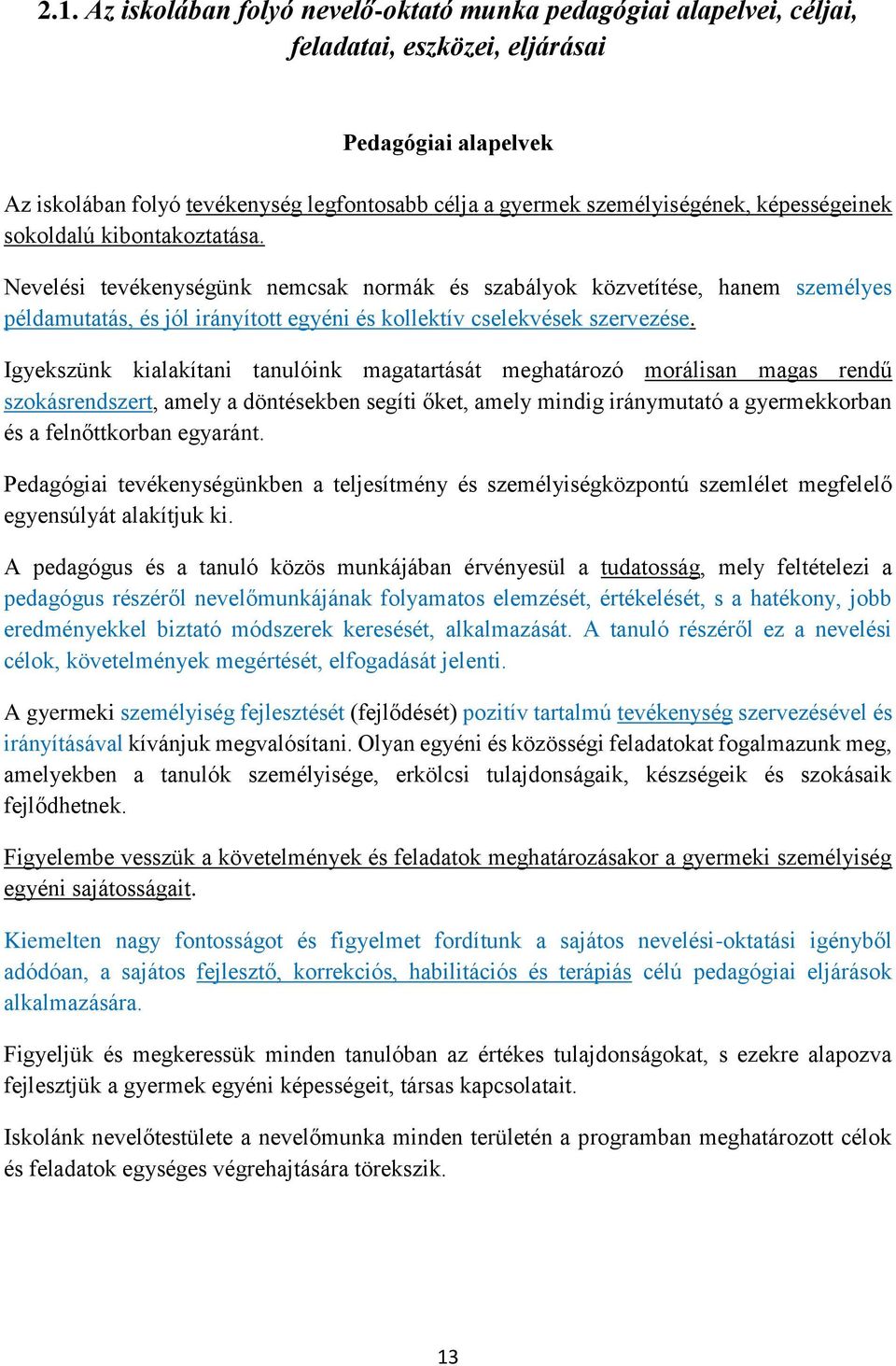 2.1. Az iskolában folyó nevelő-oktató munka pedagógiai alapelvei, céljai, feladatai, eszközei, eljárásai

Pedagógiai alapelvek

Az iskolában folyó tevékenység legfontosabb célja a gyermek személyiségének, képességeinek sokoldalú kibontakoztatása.

Nevelési tevékenységünk nemcsak normák és szabályok közvetítése, hanem személyes példamutatás, és jól irányított egyéni és kollektív cselekvések szervezése.

Igyekszünk kialakítani tanulóink magatartását meghatározó morálisan magas rendű szokásrendszert, amely a döntésekben segíti őket, amely mindig iránymutató a gyermekkorban és a felnőttkorban egyaránt.

Pedagógiai tevékenységünkben a teljesítmény és személyiségközpontú szemlélet megfelelő egyensúlyát alakítjuk ki.

A pedagógus és a tanuló közös munkájában érvényesül a tudatosság, mely feltételezi a pedagógus részéről nevelőmunkájának folyamatos elemzését, értékelését, s a hatékony, jobb eredményekkel biztató módszerek keresését, alkalmazását. A tanuló részéről ez a nevelési célok, követelmények megértését, elfogadását jelenti.

A gyermeki személyiség fejlesztését (fejlődését) pozitív tartalmú tevékenység szervezésével és irányításával kívánjuk megvalósítani. Olyan egyéni és közösségi feladatokat fogalmazunk meg, amelyekben a tanulók személyisége, erkölcsi tulajdonságaik, készségeik és szokásaik fejlődhetnek.

Figyelembe vesszük a követelmények és feladatok meghatározásakor a gyermeki személyiség egyéni sajátosságait.

Kiemelten nagy fontosságot és figyelmet fordítunk a sajátos nevelési-oktatási igényből adódóan, a sajátos fejlesztő, korrekciós, habilitációs és terápiás célú pedagógiai eljárások alkalmazására.

Figyeljük és megkeressük minden tanulóban az értékes tulajdonságokat, s ezekre alapozva fejlesztjük a gyermek egyéni képességeit, társas kapcsolatait.

Iskolánk nevelőtestülete a nevelőmunka minden területén a programban meghatározott célok és feladatok egységes végrehajtására törekszik.

13